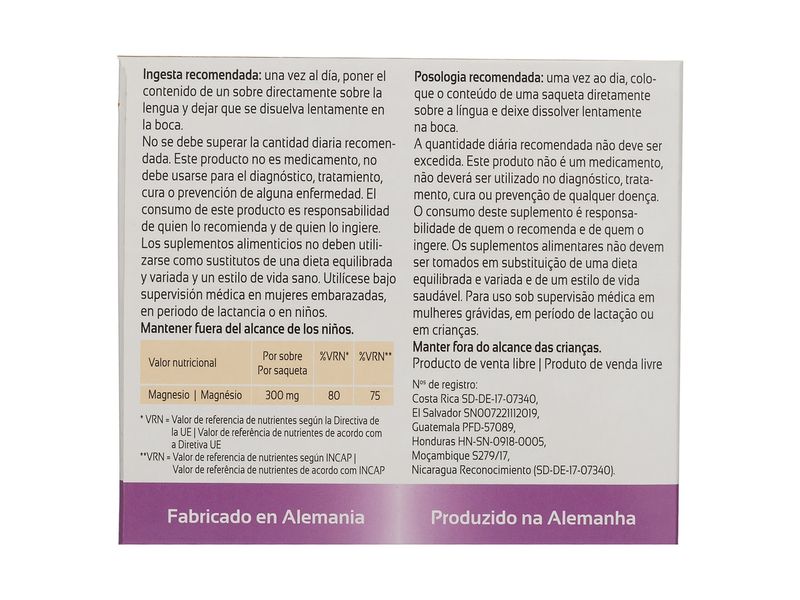 **Ingesta recomendada:** una vez al día, poner el contenido de un sobre directamente sobre la lengua y dejar que se disuelva lentamente en la boca.
No se debe superar la cantidad diaria recomendada. Este producto no es medicamento, no debe usarse para el diagnóstico, tratamiento, cura o prevención de alguna enfermedad. El consumo de este producto es responsabilidad de quien lo recomienda y de quien lo ingiere. Los suplementos alimenticios no deben utilizarse como sustitutos de una dieta equilibrada y variada y un estilo de vida sano. Utilícese bajo supervisión médica en mujeres embarazadas, en periodo de lactancia o en niños.
**Mantener fuera del alcance de los niños.**

| Valor nutricional | Por sobre Por saqueta | %VRN* | %VRN** |
|---|---|---|---|
| Magnesio \| Magnésio | 300 mg | 80 | 75 |

* VRN = Valor de referencia de nutrientes según la Directiva de la UE | Valor de referência de nutrientes de acordo com a Diretiva UE
**VRN = Valor de referencia de nutrientes según INCAP | Valor de referência de nutrientes de acordo com INCAP

**Posologia recomendada:** uma vez ao dia, coloque o conteúdo de uma saqueta diretamente sobre a língua e deixe dissolver lentamente na boca.
A quantidade diária recomendada não deve ser excedida. Este produto não é um medicamento, não deverá ser utilizado no diagnóstico, tratamento, cura ou prevenção de qualquer doença. O consumo deste suplemento é responsabilidade de quem o recomenda e de quem o ingere. Os suplementos alimentares não devem ser tomados em substituição de uma dieta equilibrada e variada e de um estilo de vida saudável. Para uso sob supervisão médica em mulheres grávidas, em período de lactação ou em crianças.
**Manter fora do alcance das crianças.**
Producto de venta libre | Produto de venda livre

Nos de registro:
Costa Rica SD-DE-17-07340,
El Salvador SN007221112019,
Guatemala PFD-57089,
Honduras HN-SN-0918-0005,
Moçambique S279/17,
Nicaragua Reconocimiento (SD-DE-17-07340).

Fabricado en Alemania Produzido na Alemanha